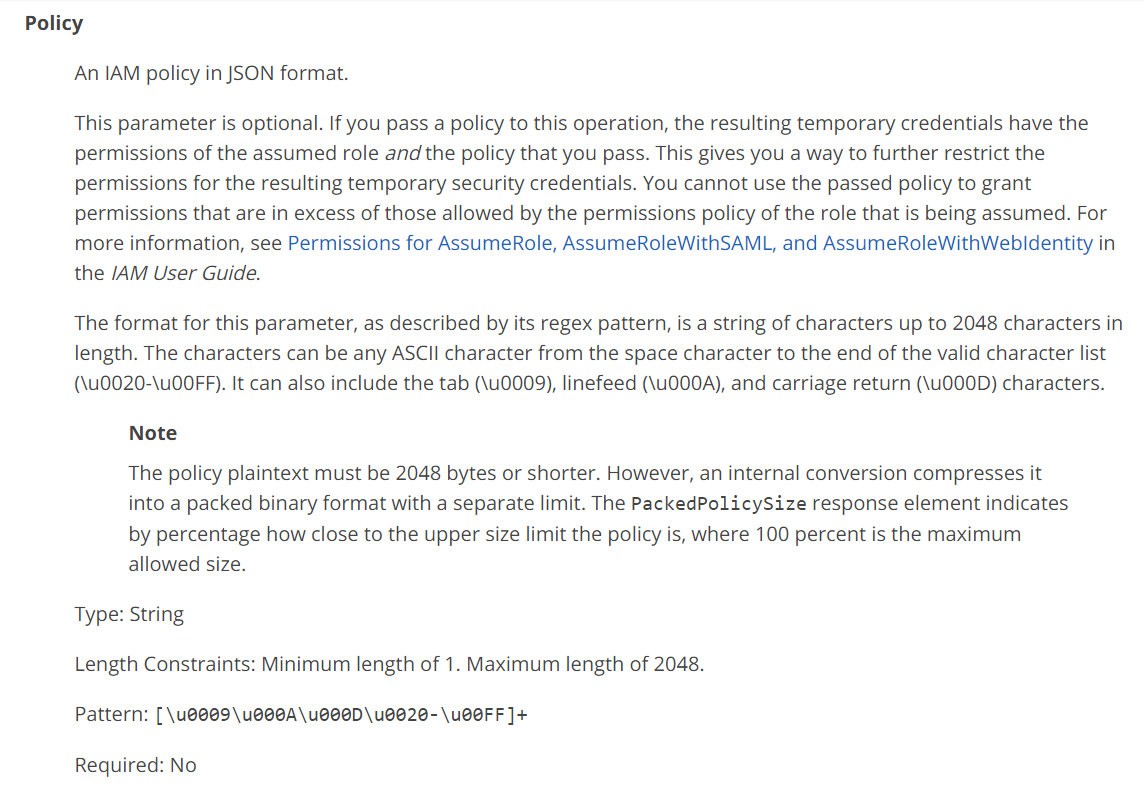 Policy

An IAM policy in JSON format.

This parameter is optional. If you pass a policy to this operation, the resulting temporary credentials have the permissions of the assumed role and the policy that you pass. This gives you a way to further restrict the permissions for the resulting temporary security credentials. You cannot use the passed policy to grant permissions that are in excess of those allowed by the permissions policy of the role that is being assumed. For more information, see Permissions for AssumeRole, AssumeRoleWithSAML, and AssumeRoleWithWebIdentity in the IAM User Guide.

The format for this parameter, as described by its regex pattern, is a string of characters up to 2048 characters in length. The characters can be any ASCII character from the space character to the end of the valid character list (\u0020-\u00FF). It can also include the tab (\u0009), linefeed (\u000A), and carriage return (\u000D) characters.

Note

The policy plaintext must be 2048 bytes or shorter. However, an internal conversion compresses it into a packed binary format with a separate limit. The PackedPolicySize response element indicates by percentage how close to the upper size limit the policy is, where 100 percent is the maximum allowed size.

Type: String

Length Constraints: Minimum length of 1. Maximum length of 2048.

Pattern: [\u0009\u000A\u000D\u0020-\u00FF]+

Required: No